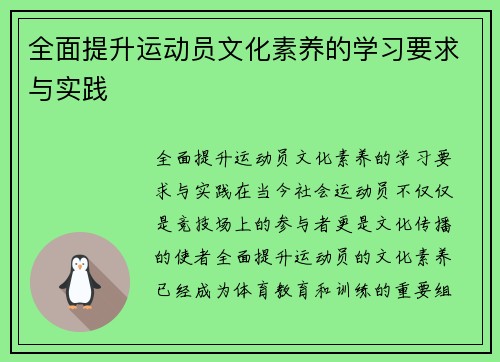 全面提升运动员文化素养的学习要求与实践

全面提升运动员文化素养的学习要求与实践在当今社会运动员不仅仅是竞技场上的参与者更是文化传播的使者全面提升运动员的文化素养已经成为体育教育和训练的重要组